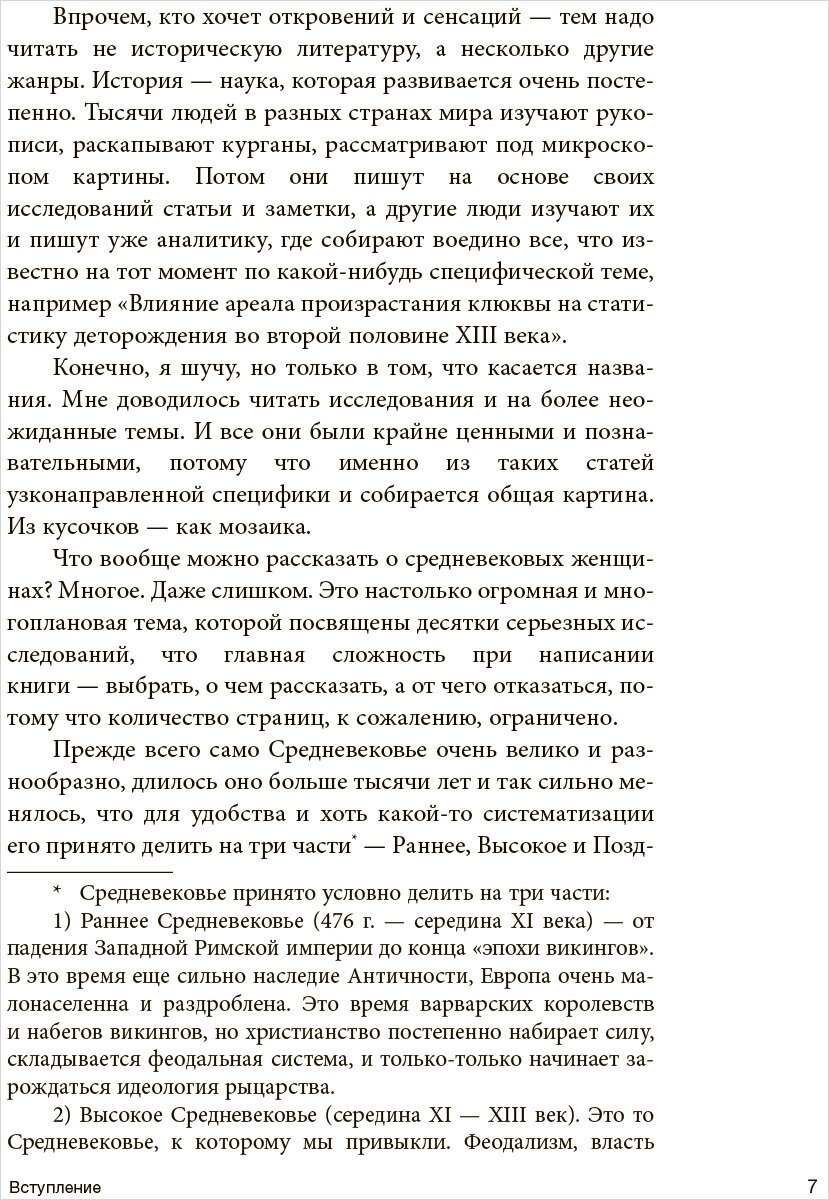 Впрочем, кто хочет откровений и сенсаций — тем надо читать не историческую литературу, а несколько другие жанры. История — наука, которая развивается очень постепенно. Тысячи людей в разных странах мира изучают рукописи, раскапывают курганы, рассматривают под микроскопом картины. Потом они пишут на основе своих исследований статьи и заметки, а другие люди изучают их и пишут уже аналитику, где собирают воедино все, что известно на тот момент по какой-нибудь специфической теме, например «Влияние ареала произрастания клюквы на статистику деторождения во второй половине XIII века».

Конечно, я шучу, но только в том, что касается названия. Мне доводилось читать исследования и на более неожиданные темы. И все они были крайне ценными и познавательными, потому что именно из таких статей узконаправленной специфики и собирается общая картина. Из кусочков — как мозаика.

Что вообще можно рассказать о средневековых женщинах? Многое. Даже слишком. Это настолько огромная и многоплановая тема, которой посвящены десятки серьезных исследований, что главная сложность при написании книги — выбрать, о чем рассказать, а от чего отказаться, потому что количество страниц, к сожалению, ограничено.

Прежде всего само Средневековье очень велико и разнообразно, длилось оно больше тысячи лет и так сильно менялось, что для удобства и хоть какой-то систематизации его принято делить на три части* — Раннее, Высокое и Позд-

* Средневековье принято условно делить на три части:

1) Раннее Средневековье (476 г. — середина XI века) — от падения Западной Римской империи до конца «эпохи викингов». В это время еще сильно наследие Античности, Европа очень малонаселенна и раздроблена. Это время варварских королевств и набегов викингов, но христианство постепенно набирает силу, складывается феодальная система, и только-только начинает зарождаться идеология рыцарства.

2) Высокое Средневековье (середина XI — XIII век). Это то Средневековье, к которому мы привыкли. Феодализм, власть

Вступление 7